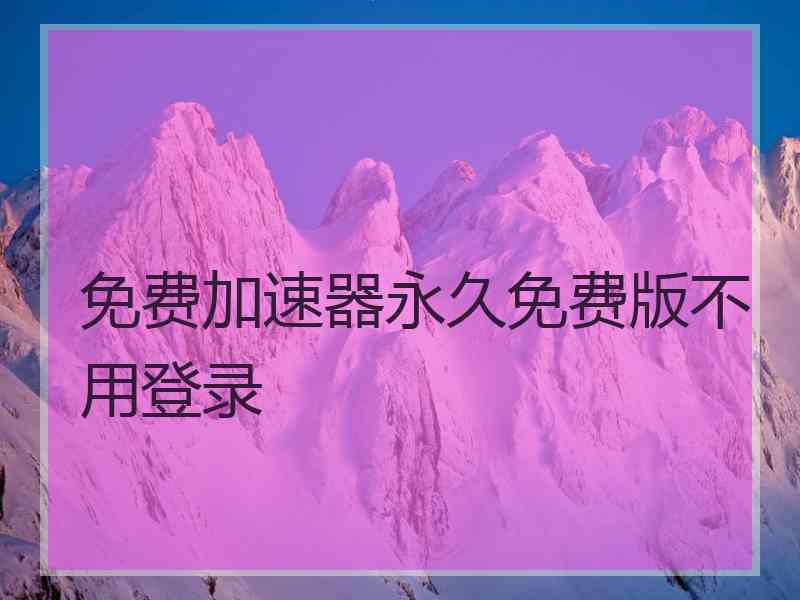 免费加速器永久免费版不用登录